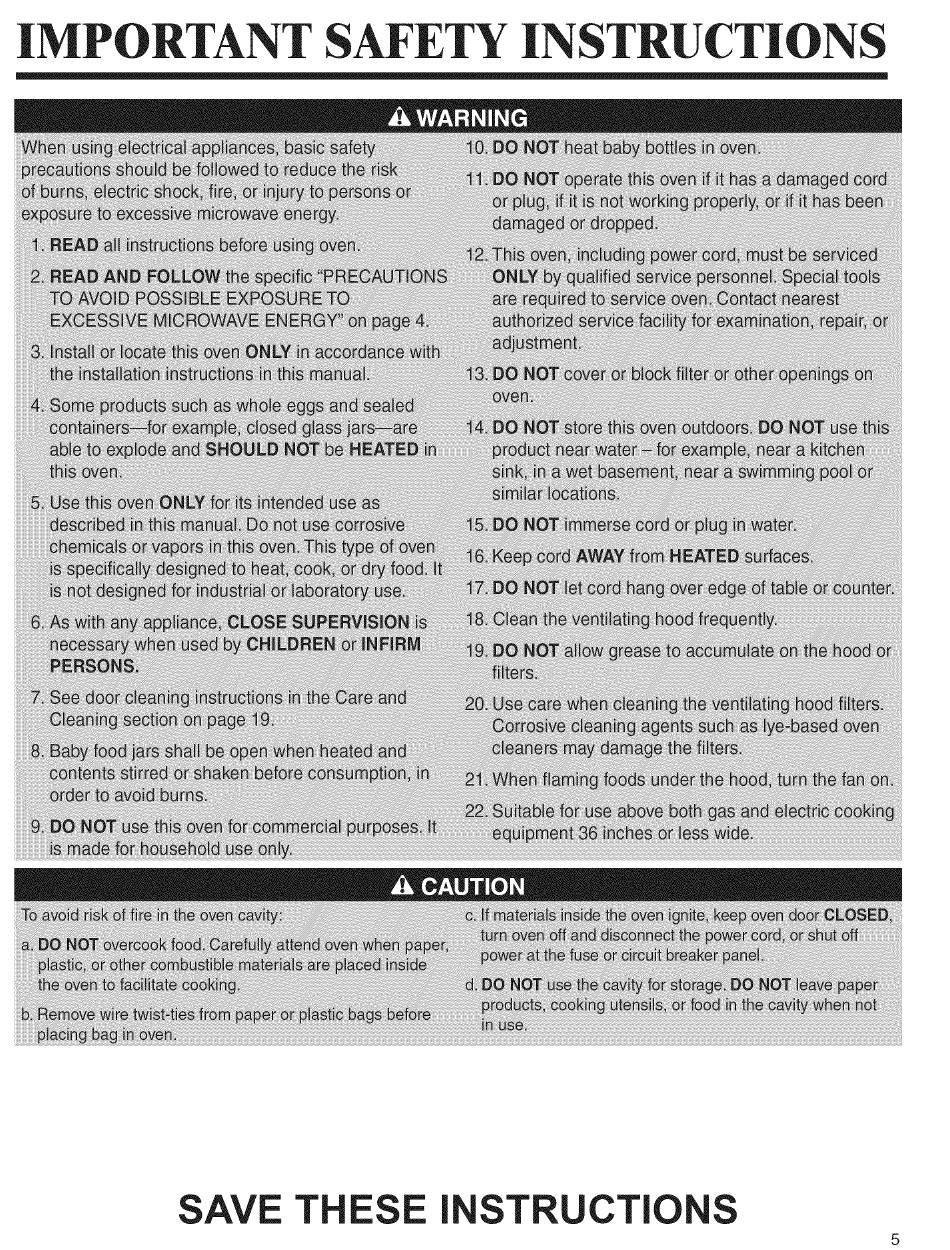 IMPORTANT SAFETY INSTRUCTIONS

WARNING

When using electrical appliances, basic safety precautions should be followed to reduce the risk of burns, electric shock, fire, or injury to persons or exposure to excessive microwave energy.

1. READ all instructions before using oven.

2. READ AND FOLLOW the specific "PRECAUTIONS TO AVOID POSSIBLE EXPOSURE TO EXCESSIVE MICROWAVE ENERGY" on page 4.

3. Install or locate this oven ONLY in accordance with the installation instructions in this manual.

4. Some products such as whole eggs and sealed containers—for example, closed glass jars—are able to explode and SHOULD NOT be HEATED in this oven.

5. Use this oven ONLY for its intended use as described in this manual. Do not use corrosive chemicals or vapors in this oven. This type of oven is specifically designed to heat, cook, or dry food. It is not designed for industrial or laboratory use.

6. As with any appliance, CLOSE SUPERVISION is necessary when used by CHILDREN or INFIRM PERSONS.

7. See door cleaning instructions in the Care and Cleaning section on page 19.

8. Baby food jars shall be open when heated and contents stirred or shaken before consumption, in order to avoid burns.

9. DO NOT use this oven for commercial purposes. It is made for household use only.

10. DO NOT heat baby bottles in oven.

11. DO NOT operate this oven if it has a damaged cord or plug, if it is not working properly, or if it has been damaged or dropped.

12. This oven, including power cord, must be serviced ONLY by qualified service personnel. Special tools are required to service oven. Contact nearest authorized service facility for examination, repair, or adjustment.

13. DO NOT cover or block filter or other openings on oven.

14. DO NOT store this oven outdoors. DO NOT use this product near water – for example, near a kitchen sink, in a wet basement, near a swimming pool or similar locations.

15. DO NOT immerse cord or plug in water.

16. Keep cord AWAY from HEATED surfaces.

17. DO NOT let cord hang over edge of table or counter.

18. Clean the ventilating hood frequently.

19. DO NOT allow grease to accumulate on the hood or filters.

20. Use care when cleaning the ventilating hood filters. Corrosive cleaning agents such as lye-based oven cleaners may damage the filters.

21. When flaming foods under the hood, turn the fan on.

22. Suitable for use above both gas and electric cooking equipment 36 inches or less wide.

CAUTION

To avoid risk of fire in the oven cavity:

a. DO NOT overcook food. Carefully attend oven when paper, plastic, or other combustible materials are placed inside the oven to facilitate cooking.

b. Remove wire twist-ties from paper or plastic bags before placing bag in oven.

c. If materials inside the oven ignite, keep oven door CLOSED, turn oven off and disconnect the power cord, or shut off power at the fuse or circuit breaker panel.

d. DO NOT use the cavity for storage. DO NOT leave paper products, cooking utensils, or food in the cavity when not in use.

SAVE THESE INSTRUCTIONS

5